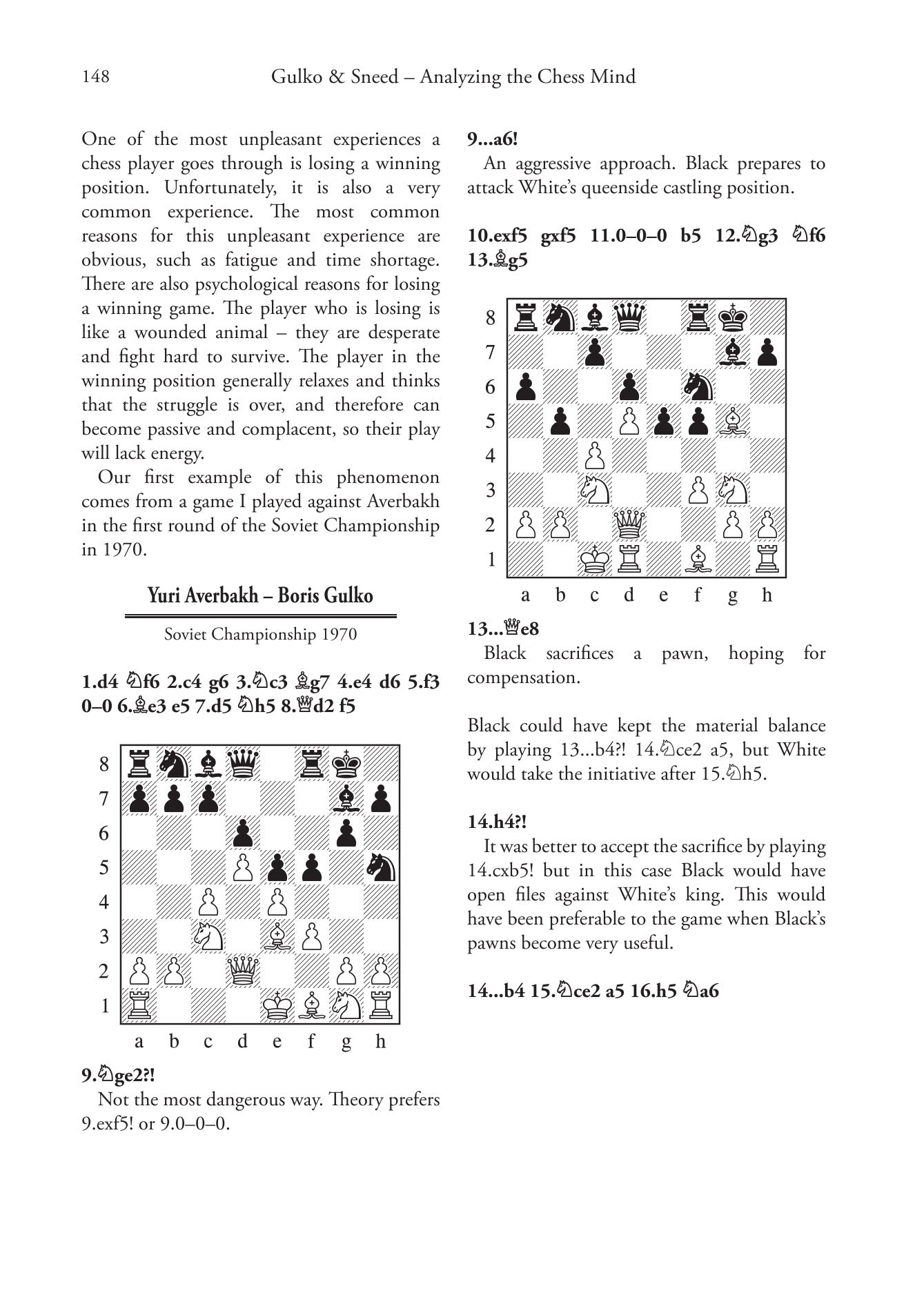 148 Gulko & Sneed – Analyzing the Chess Mind

One of the most unpleasant experiences a chess player goes through is losing a winning position. Unfortunately, it is also a very common experience. The most common reasons for this unpleasant experience are obvious, such as fatigue and time shortage. There are also psychological reasons for losing a winning game. The player who is losing is like a wounded animal – they are desperate and fight hard to survive. The player in the winning position generally relaxes and thinks that the struggle is over, and therefore can become passive and complacent, so their play will lack energy.

Our first example of this phenomenon comes from a game I played against Averbakh in the first round of the Soviet Championship in 1970.

Yuri Averbakh – Boris Gulko

Soviet Championship 1970

1.d4 ♘f6 2.c4 g6 3.♘c3 ♗g7 4.e4 d6 5.f3 0–0 6.♗e3 e5 7.d5 ♘h5 8.♕d2 f5

8
7
6
5
4
3
2
1
a b c d e f g h

9.♘ge2?!

Not the most dangerous way. Theory prefers 9.exf5! or 9.0–0–0.

9...a6!

An aggressive approach. Black prepares to attack White's queenside castling position.

10.exf5 gxf5 11.0–0–0 b5 12.♘g3 ♘f6 13.♗g5

8
7
6
5
4
3
2
1
a b c d e f g h

13...♕e8

Black sacrifices a pawn, hoping for compensation.

Black could have kept the material balance by playing 13...b4?! 14.♘ce2 a5, but White would take the initiative after 15.♘h5.

14.h4?!

It was better to accept the sacrifice by playing 14.cxb5! but in this case Black would have open files against White's king. This would have been preferable to the game when Black's pawns become very useful.

14...b4 15.♘ce2 a5 16.h5 ♘a6